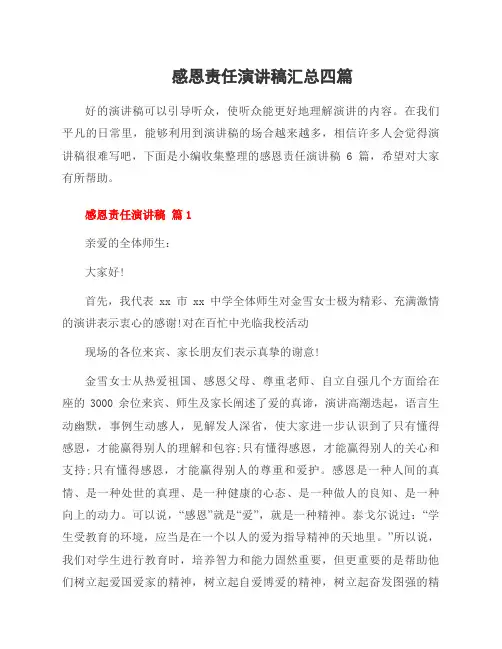 感恩责任演讲稿汇总四篇

好的演讲稿可以引导听众，使听众能更好地理解演讲的内容。在我们平凡的日常里，能够利用到演讲稿的场合越来越多，相信许多人会觉得演讲稿很难写吧，下面是小编收集整理的感恩责任演讲稿 6 篇，希望对大家有所帮助。

感恩责任演讲稿 篇 1

亲爱的全体师生：

大家好!

首先，我代表 xx 市 xx 中学全体师生对金雪女士极为精彩、充满激情的演讲表示衷心的感谢!对在百忙中光临我校活动

现场的各位来宾、家长朋友们表示真挚的谢意!

金雪女士从热爱祖国、感恩父母、尊重老师、自立自强几个方面给在座的 3000 余位来宾、师生及家长阐述了爱的真谛，演讲高潮迭起，语言生动幽默，事例生动感人，见解发人深省，使大家进一步认识到了只有懂得感恩，才能赢得别人的理解和包容;只有懂得感恩，才能赢得别人的关心和支持;只有懂得感恩，才能赢得别人的尊重和爱护。感恩是一种人间的真情、是一种处世的真理、是一种健康的心态、是一种做人的良知、是一种向上的动力。可以说，“感恩”就是“爱”，就是一种精神。泰戈尔说过：“学生受教育的环境，应当是在一个以人的爱为指导精神的天地里。”所以说，我们对学生进行教育时，培养智力和能力固然重要，但更重要的是帮助他们树立起爱国爱家的精神，树立起自爱博爱的精神，树立起奋发图强的精